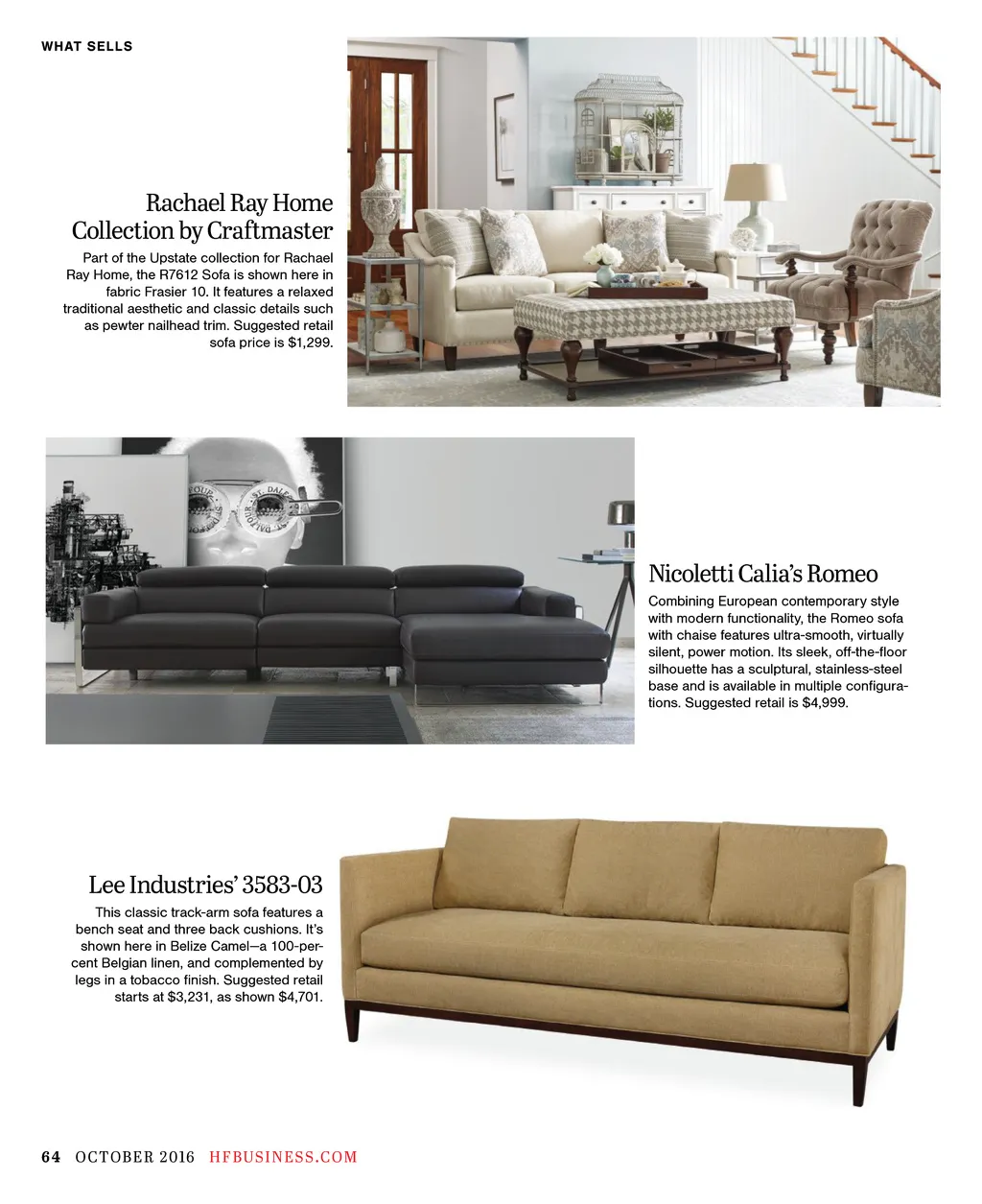 WHAT SELLS

Rachael Ray Home Collection by Craftmaster

Part of the Upstate collection for Rachael Ray Home, the R7612 Sofa is shown here in fabric Frasier 10. It features a relaxed traditional aesthetic and classic details such as pewter nailhead trim. Suggested retail sofa price is $1,299.

Nicoletti Calia's Romeo

Combining European contemporary style with modern functionality, the Romeo sofa with chaise features ultra-smooth, virtually silent, power motion. Its sleek, off-the-floor silhouette has a sculptural, stainless-steel base and is available in multiple configurations. Suggested retail is $4,999.

Lee Industries' 3583-03

This classic track-arm sofa features a bench seat and three back cushions. It's shown here in Belize Camel—a 100-percent Belgian linen, and complemented by legs in a tobacco finish. Suggested retail starts at $3,231, as shown $4,701.

64 OCTOBER 2016 HFBUSINESS.COM